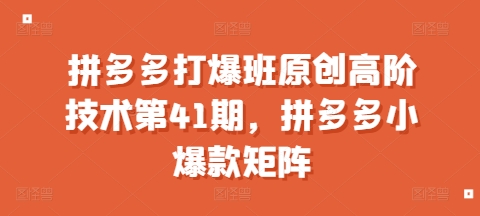 拼多多打爆班原创高阶技术第41期，拼多多小爆款矩阵